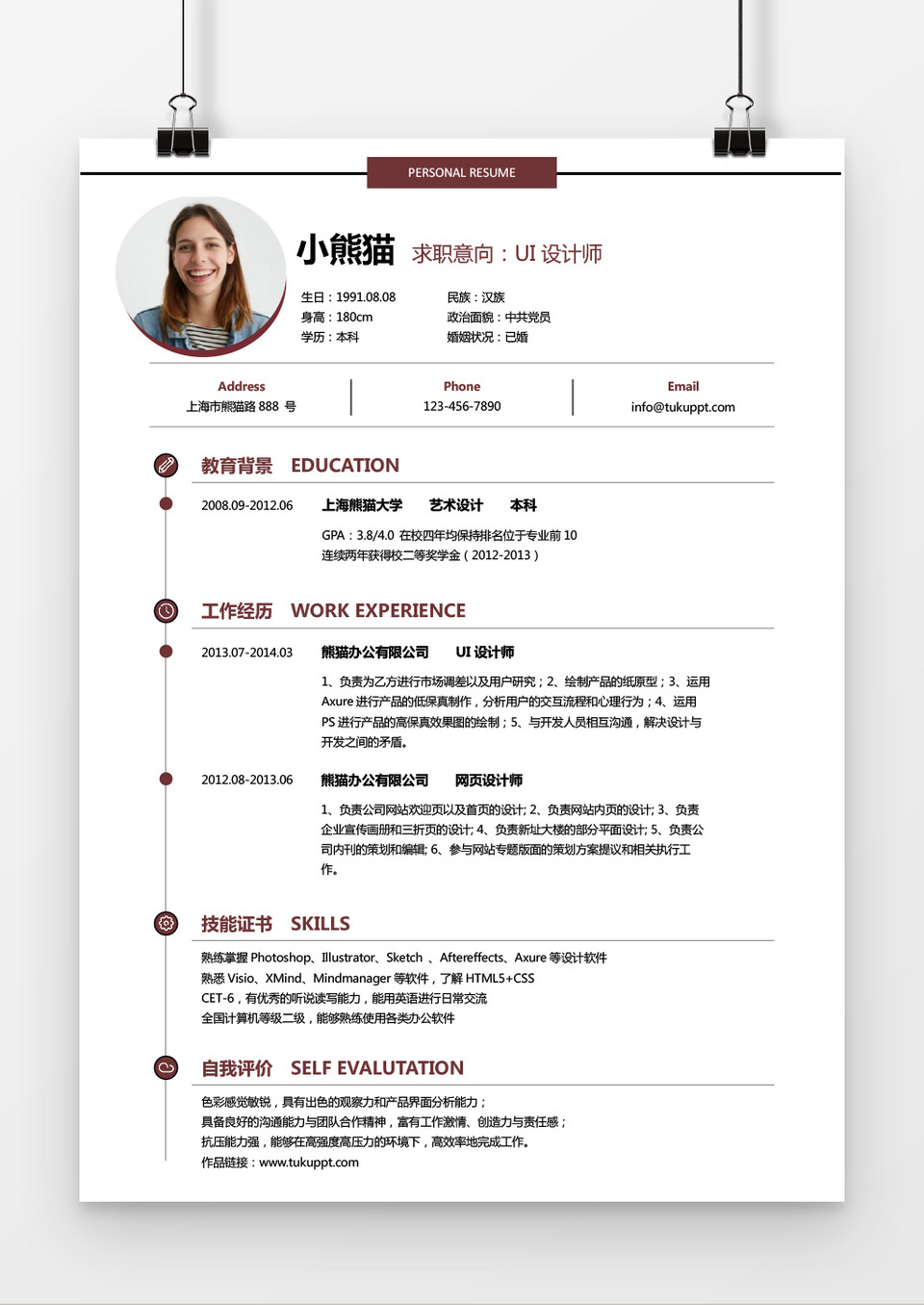 PERSONAL RESUME

小熊猫 求职意向：UI 设计师

生日：1991.08.08
身高：180cm
学历：本科

民族：汉族
政治面貌：中共党员
婚姻状况：已婚

Address
上海市熊猫路 888 号

Phone
123-456-7890

Email
info@tukuppt.com

教育背景 EDUCATION

2008.09-2012.06 上海熊猫大学 艺术设计 本科

GPA：3.8/4.0 在校四年均保持排名位于专业前 10
连续两年获得校二等奖学金（2012-2013）

工作经历 WORK EXPERIENCE

2013.07-2014.03 熊猫办公有限公司 UI 设计师

1、负责为乙方进行市场调差以及用户研究；2、绘制产品的纸原型；3、运用 Axure 进行产品的低保真制作，分析用户的交互流程和心理行为；4、运用 PS 进行产品的高保真效果图的绘制；5、与开发人员相互沟通，解决设计与开发之间的矛盾。

2012.08-2013.06 熊猫办公有限公司 网页设计师

1、负责公司网站欢迎页以及首页的设计; 2、负责网站内页的设计; 3、负责企业宣传画册和三折页的设计; 4、负责新址大楼的部分平面设计; 5、负责公司内刊的策划和编辑; 6、参与网站专题版面的策划方案提议和相关执行工作。

技能证书 SKILLS

熟练掌握 Photoshop、Illustrator、Sketch 、Aftereffects、Axure 等设计软件
熟悉 Visio、XMind、Mindmanager 等软件，了解 HTML5+CSS
CET-6，有优秀的听说读写能力，能用英语进行日常交流
全国计算机等级二级，能够熟练使用各类办公软件

自我评价 SELF EVALUTATION

色彩感觉敏锐，具有出色的观察力和产品界面分析能力；
具备良好的沟通能力与团队合作精神，富有工作激情、创造力与责任感；
抗压能力强，能够在高强度高压力的环境下，高效率地完成工作。
作品链接：www.tukuppt.com